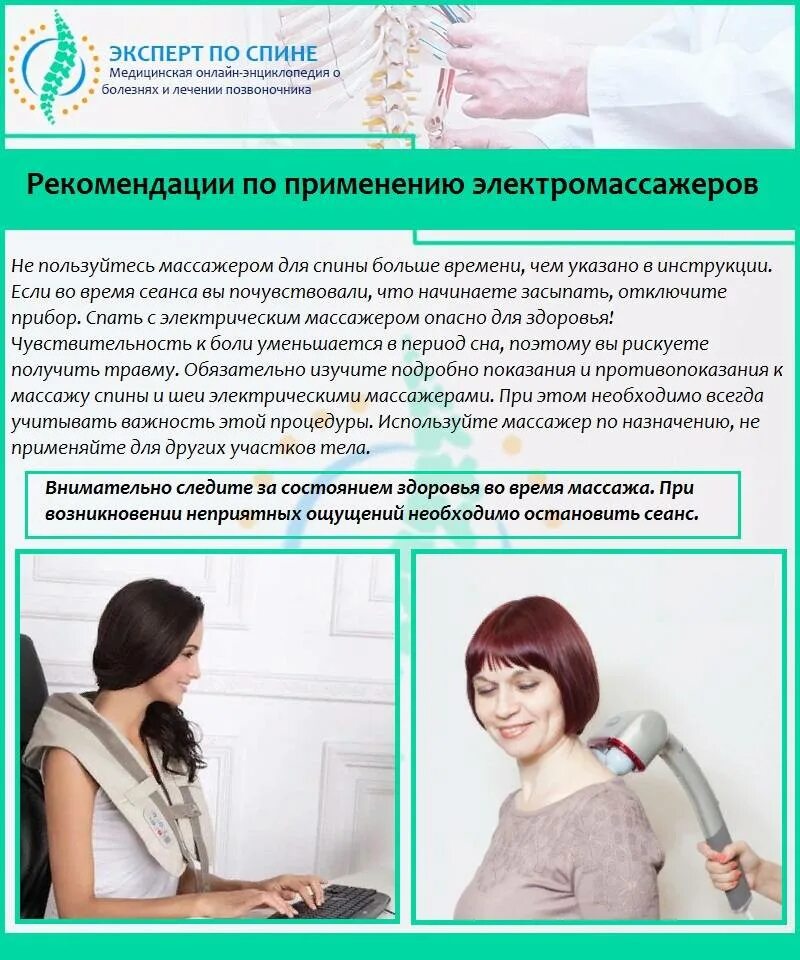 ЭКСПЕРТ ПО СПИНЕ
Медицинская онлайн-энциклопедия о болезнях и лечении позвоночника

Рекомендации по применению электромассажеров

Не пользуйтесь массажером для спины больше времени, чем указано в инструкции. Если во время сеанса вы почувствовали, что начинаете засыпать, отключите прибор. Спать с электрическим массажером опасно для здоровья! Чувствительность к боли уменьшается в период сна, поэтому вы рискуете получить травму. Обязательно изучите подробно показания и противопоказания к массажу спины и шеи электрическими массажерами. При этом необходимо всегда учитывать важность этой процедуры. Используйте массажер по назначению, не применяйте для других участков тела.

Внимательно следите за состоянием здоровья во время массажа. При возникновении неприятных ощущений необходимо остановить сеанс.